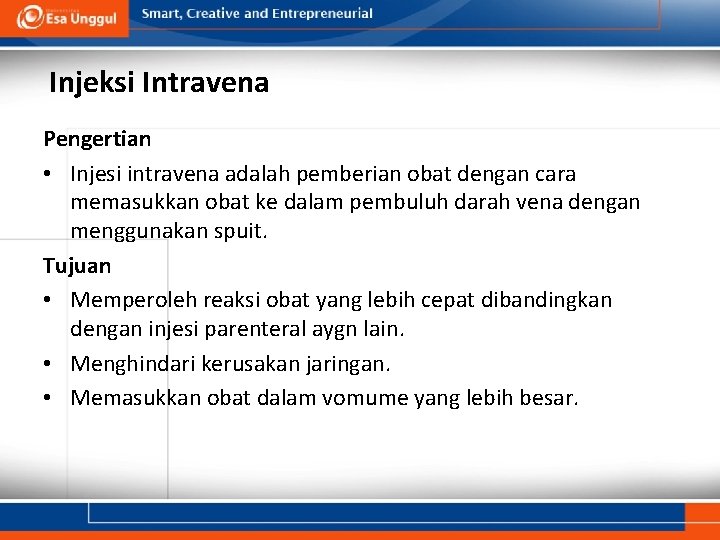 Esa Unggul

Smart, Creative and Entrepreneurial

Injeksi Intravena

Pengertian

• Injesi intravena adalah pemberian obat dengan cara memasukkan obat ke dalam pembuluh darah vena dengan menggunakan spuit.

Tujuan

• Memperoleh reaksi obat yang lebih cepat dibandingkan dengan injesi parenteral aygn lain.

• Menghindari kerusakan jaringan.

• Memasukkan obat dalam vomume yang lebih besar.